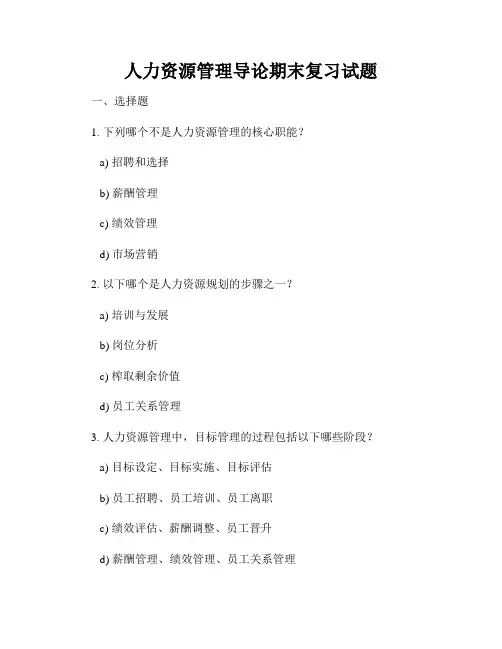 人力资源管理导论期末复习试题

一、选择题

1. 下列哪个不是人力资源管理的核心职能？

a) 招聘和选择

b) 薪酬管理

c) 绩效管理

d) 市场营销

2. 以下哪个是人力资源规划的步骤之一？

a) 培训与发展

b) 岗位分析

c) 榨取剩余价值

d) 员工关系管理

3. 人力资源管理中，目标管理的过程包括以下哪些阶段？

a) 目标设定、目标实施、目标评估

b) 员工招聘、员工培训、员工离职

c) 绩效评估、薪酬调整、员工晋升

d) 薪酬管理、绩效管理、员工关系管理